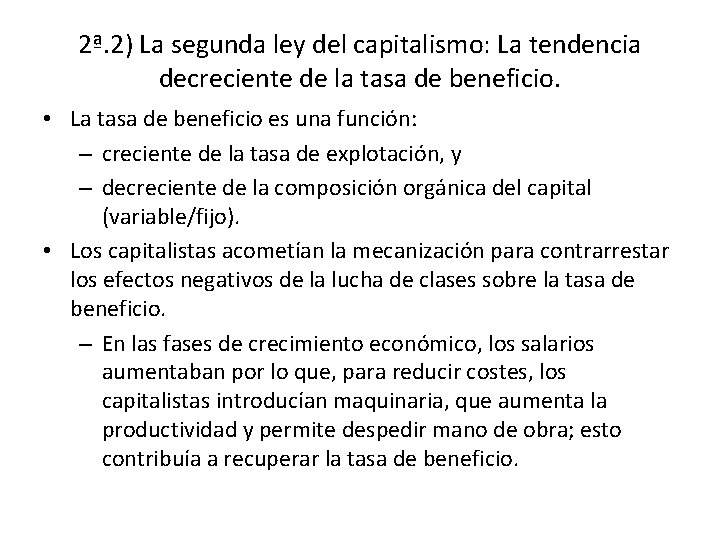 2ª.2) La segunda ley del capitalismo: La tendencia decreciente de la tasa de beneficio.

• La tasa de beneficio es una función:
– creciente de la tasa de explotación, y
– decreciente de la composición orgánica del capital (variable/fijo).
• Los capitalistas acometían la mecanización para contrarrestar los efectos negativos de la lucha de clases sobre la tasa de beneficio.
– En las fases de crecimiento económico, los salarios aumentaban por lo que, para reducir costes, los capitalistas introducían maquinaria, que aumenta la productividad y permite despedir mano de obra; esto contribuía a recuperar la tasa de beneficio.